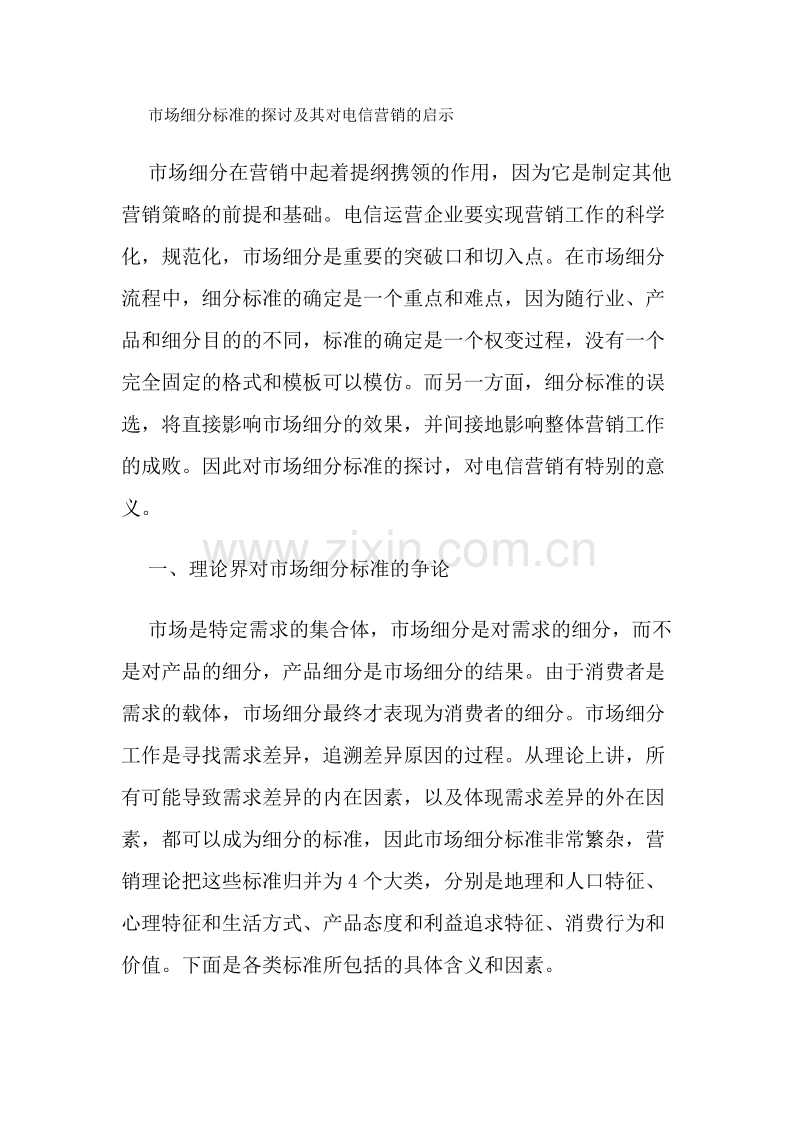 市场细分标准的探讨及其对电信营销的启示

市场细分在营销中起着提纲携领的作用，因为它是制定其他营销策略的前提和基础。电信运营企业要实现营销工作的科学化，规范化，市场细分是重要的突破口和切入点。在市场细分流程中，细分标准的确定是一个重点和难点，因为随行业、产品和细分目的的不同，标准的确定是一个权变过程，没有一个完全固定的格式和模板可以模仿。而另一方面，细分标准的误选，将直接影响市场细分的效果，并间接地影响整体营销工作的成败。因此对市场细分标准的探讨，对电信营销有特别的意义。

www.zixin.com.cn

一、理论界对市场细分标准的争论

市场是特定需求的集合体，市场细分是对需求的细分，而不是对产品的细分，产品细分是市场细分的结果。由于消费者是需求的载体，市场细分最终才表现为消费者的细分。市场细分工作是寻找需求差异，追溯差异原因的过程。从理论上讲，所有可能导致需求差异的内在因素，以及体现需求差异的外在因素，都可以成为细分的标准，因此市场细分标准非常繁杂，营销理论把这些标准归并为 4 个大类，分别是地理和人口特征、心理特征和生活方式、产品态度和利益追求特征、消费行为和价值。下面是各类标准所包括的具体含义和因素。